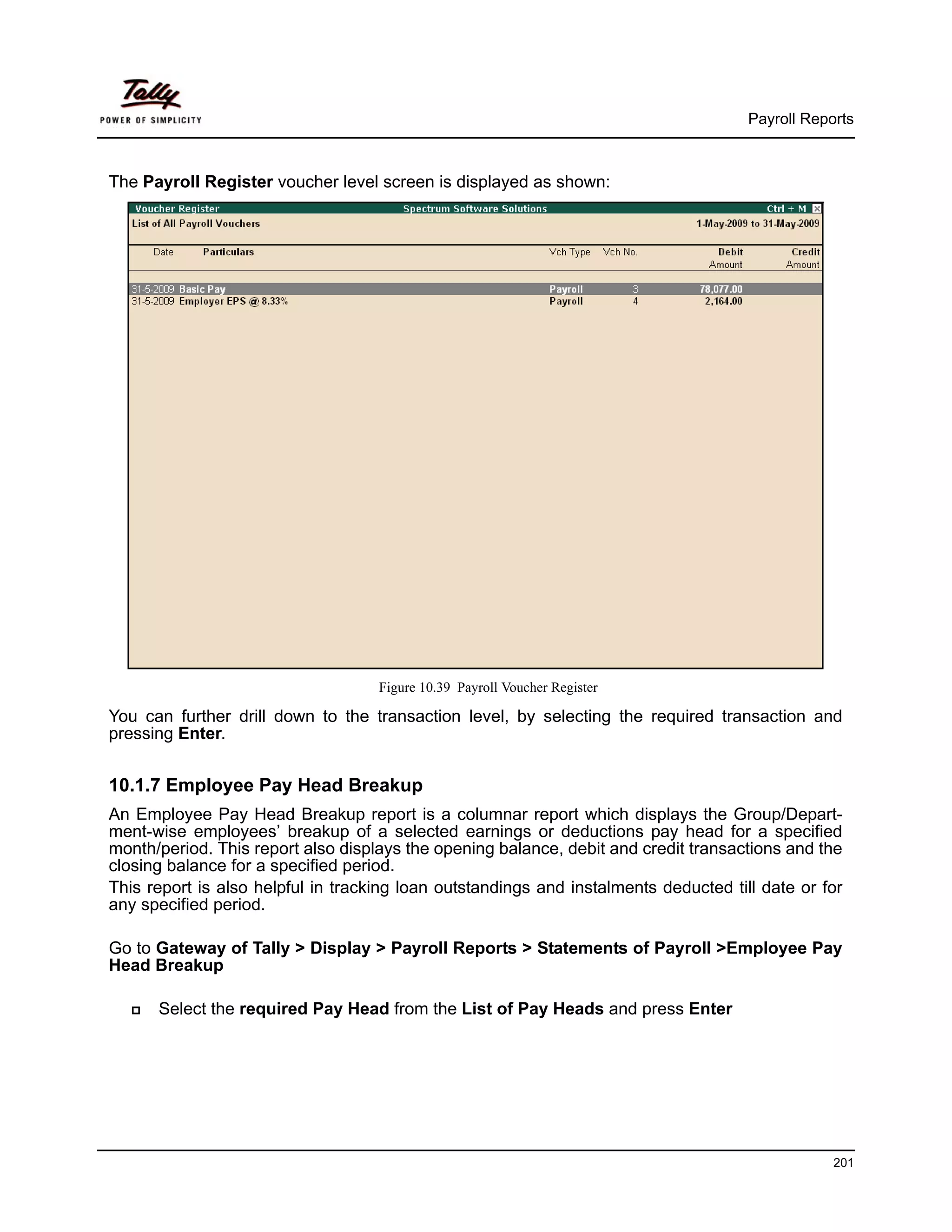 Tally
POWER OF SIMPLICITY

Payroll Reports

The Payroll Register voucher level screen is displayed as shown:

Voucher Register Spectrum Software Solutions Ctrl + M

List of All Payroll Vouchers 1-May-2009 to 31-May-2009

| Date | Particulars | Vch Type | Vch No. | Debit Amount | Credit Amount |
|---|---|---|---|---|---|
| 31-5-2009 | Basic Pay | Payroll | 3 | 78,077.00 | |
| 31-5-2009 | Employer EPS @ 8.33% | Payroll | 4 | 2,164.00 | |

Figure 10.39 Payroll Voucher Register

You can further drill down to the transaction level, by selecting the required transaction and pressing Enter.

10.1.7 Employee Pay Head Breakup

An Employee Pay Head Breakup report is a columnar report which displays the Group/Department-wise employees' breakup of a selected earnings or deductions pay head for a specified month/period. This report also displays the opening balance, debit and credit transactions and the closing balance for a specified period.

This report is also helpful in tracking loan outstandings and instalments deducted till date or for any specified period.

Go to Gateway of Tally > Display > Payroll Reports > Statements of Payroll >Employee Pay Head Breakup

Select the required Pay Head from the List of Pay Heads and press Enter

201